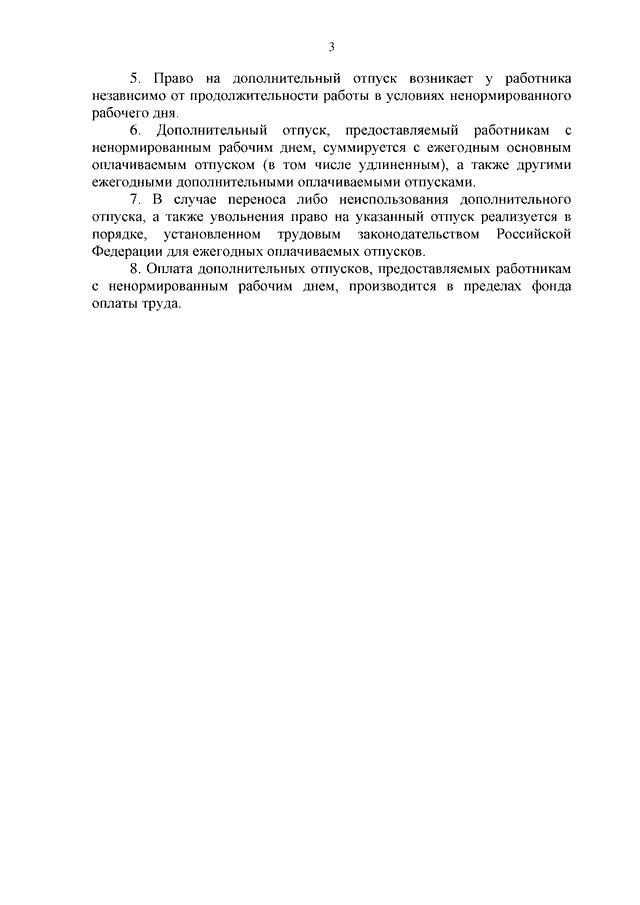 3

5. Право на дополнительный отпуск возникает у работника независимо от продолжительности работы в условиях ненормированного рабочего дня.

6. Дополнительный отпуск, предоставляемый работникам с ненормированным рабочим днем, суммируется с ежегодным основным оплачиваемым отпуском (в том числе удлиненным), а также другими ежегодными дополнительными оплачиваемыми отпусками.

7. В случае переноса либо неиспользования дополнительного отпуска, а также увольнения право на указанный отпуск реализуется в порядке, установленном трудовым законодательством Российской Федерации для ежегодных оплачиваемых отпусков.

8. Оплата дополнительных отпусков, предоставляемых работникам с ненормированным рабочим днем, производится в пределах фонда оплаты труда.